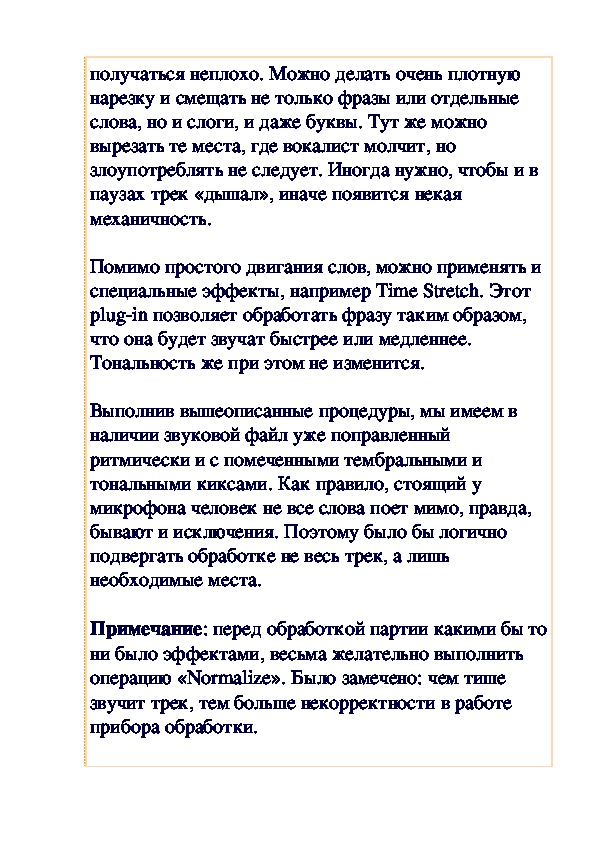 получаться неплохо. Можно делать очень плотную нарезку и смещать не только фразы или отдельные слова, но и слоги, и даже буквы. Тут же можно вырезать те места, где вокалист молчит, но злоупотреблять не следует. Иногда нужно, чтобы и в паузах трек «дышал», иначе появится некая механичность.

Помимо простого двигания слов, можно применять и специальные эффекты, например Time Stretch. Этот plug-in позволяет обработать фразу таким образом, что она будет звучат быстрее или медленнее. Тональность же при этом не изменится.

Выполнив вышеописанные процедуры, мы имеем в наличии звуковой файл уже поправленный ритмически и с помеченными тембральными и тональными киксами. Как правило, стоящий у микрофона человек не все слова поет мимо, правда, бывают и исключения. Поэтому было бы логично подвергать обработке не весь трек, а лишь необходимые места.

Примечание: перед обработкой партии какими бы то ни было эффектами, весьма желательно выполнить операцию «Normalize». Было замечено: чем тише звучит трек, тем больше некорректности в работе прибора обработки.